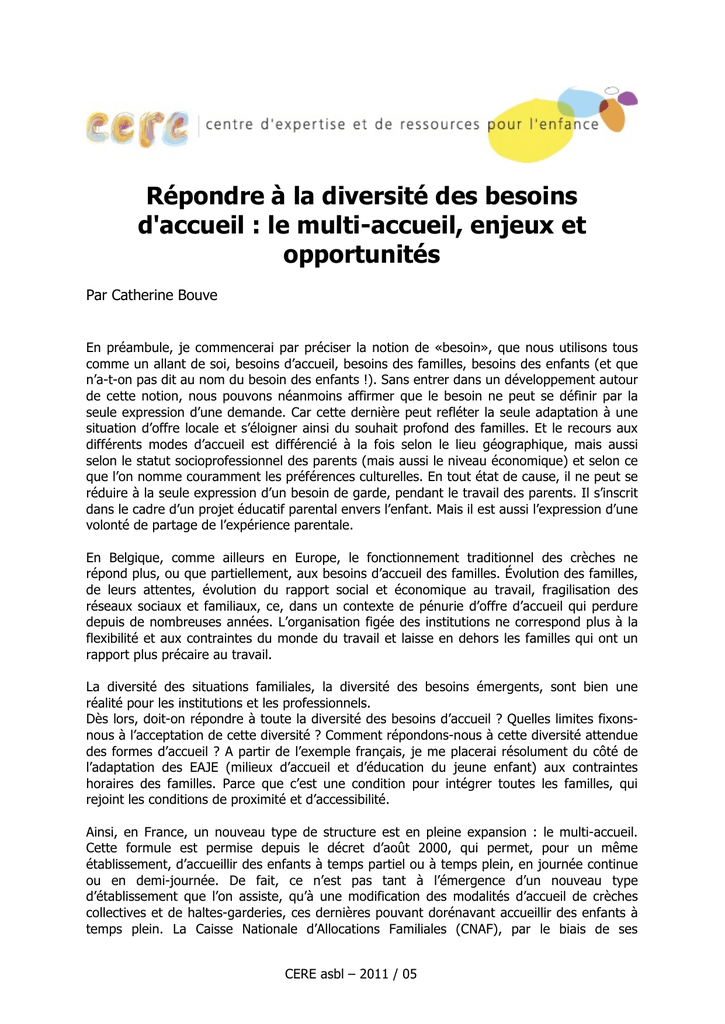 cere centre d'expertise et de ressources pour l'enfance

Répondre à la diversité des besoins d'accueil : le multi-accueil, enjeux et opportunités

Par Catherine Bouve

En préambule, je commencerai par préciser la notion de «besoin», que nous utilisons tous comme un allant de soi, besoins d'accueil, besoins des familles, besoins des enfants (et que n'a-t-on pas dit au nom du besoin des enfants !). Sans entrer dans un développement autour de cette notion, nous pouvons néanmoins affirmer que le besoin ne peut se définir par la seule expression d'une demande. Car cette dernière peut refléter la seule adaptation à une situation d'offre locale et s'éloigner ainsi du souhait profond des familles. Et le recours aux différents modes d'accueil est différencié à la fois selon le lieu géographique, mais aussi selon le statut socioprofessionnel des parents (mais aussi le niveau économique) et selon ce que l'on nomme couramment les préférences culturelles. En tout état de cause, il ne peut se réduire à la seule expression d'un besoin de garde, pendant le travail des parents. Il s'inscrit dans le cadre d'un projet éducatif parental envers l'enfant. Mais il est aussi l'expression d'une volonté de partage de l'expérience parentale.

En Belgique, comme ailleurs en Europe, le fonctionnement traditionnel des crèches ne répond plus, ou que partiellement, aux besoins d'accueil des familles. Évolution des familles, de leurs attentes, évolution du rapport social et économique au travail, fragilisation des réseaux sociaux et familiaux, ce, dans un contexte de pénurie d'offre d'accueil qui perdure depuis de nombreuses années. L'organisation figée des institutions ne correspond plus à la flexibilité et aux contraintes du monde du travail et laisse en dehors les familles qui ont un rapport plus précaire au travail.

La diversité des situations familiales, la diversité des besoins émergents, sont bien une réalité pour les institutions et les professionnels.
Dès lors, doit-on répondre à toute la diversité des besoins d'accueil ? Quelles limites fixons-nous à l'acceptation de cette diversité ? Comment répondons-nous à cette diversité attendue des formes d'accueil ? A partir de l'exemple français, je me placerai résolument du côté de l'adaptation des EAJE (milieux d'accueil et d'éducation du jeune enfant) aux contraintes horaires des familles. Parce que c'est une condition pour intégrer toutes les familles, qui rejoint les conditions de proximité et d'accessibilité.

Ainsi, en France, un nouveau type de structure est en pleine expansion : le multi-accueil. Cette formule est permise depuis le décret d'août 2000, qui permet, pour un même établissement, d'accueillir des enfants à temps partiel ou à temps plein, en journée continue ou en demi-journée. De fait, ce n'est pas tant à l'émergence d'un nouveau type d'établissement que l'on assiste, qu'à une modification des modalités d'accueil de crèches collectives et de haltes-garderies, ces dernières pouvant dorénavant accueillir des enfants à temps plein. La Caisse Nationale d'Allocations Familiales (CNAF), par le biais de ses

CERE asbl – 2011 / 05